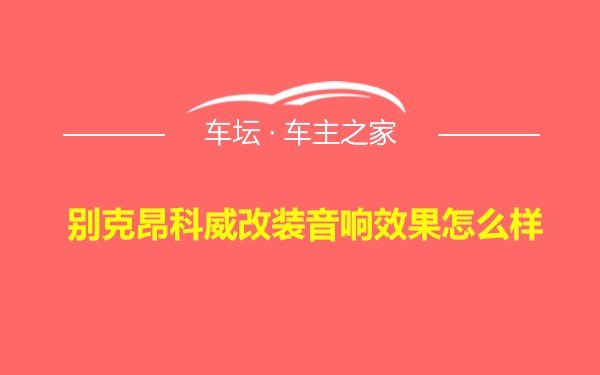 车坛 · 车主之家

别克昂科威改装音响效果怎么样